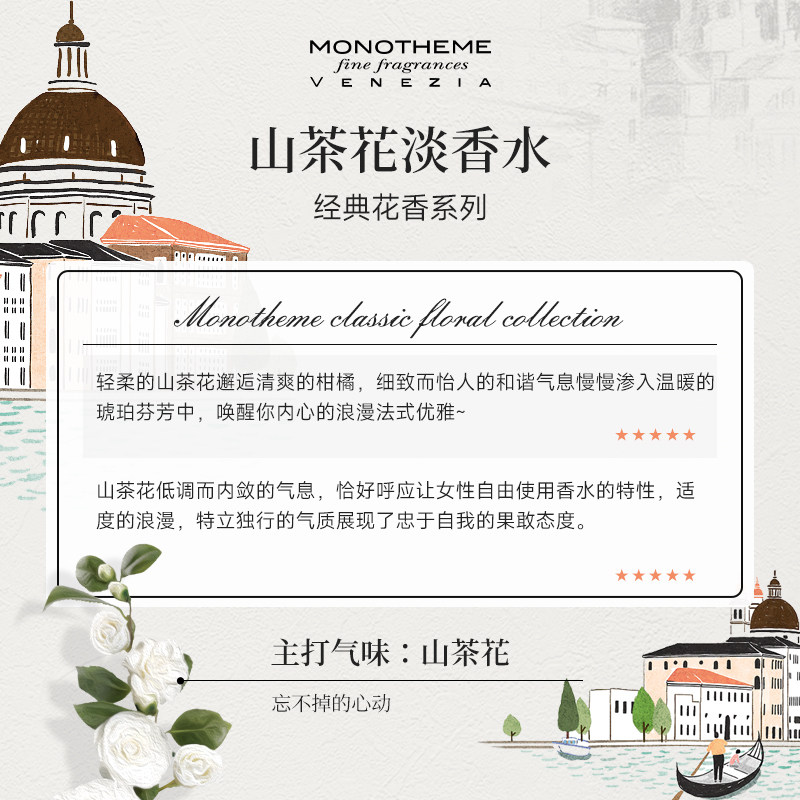 MONOTHEME
fine fragrances
VENEZIA

山茶花淡香水

经典花香系列

Monotheme classic floral collection

轻柔的山茶花邂逅清爽的柑橘，细致而怡人的和谐气息慢慢渗入温暖的琥珀芬芳中，唤醒你内心的浪漫法式优雅~

★★★★★

山茶花低调而内敛的气息，恰好呼应让女性自由使用香水的特性，适度的浪漫，特立独行的气质展现了忠于自我的果敢态度。

★★★★★

主打气味：山茶花

忘不掉的心动